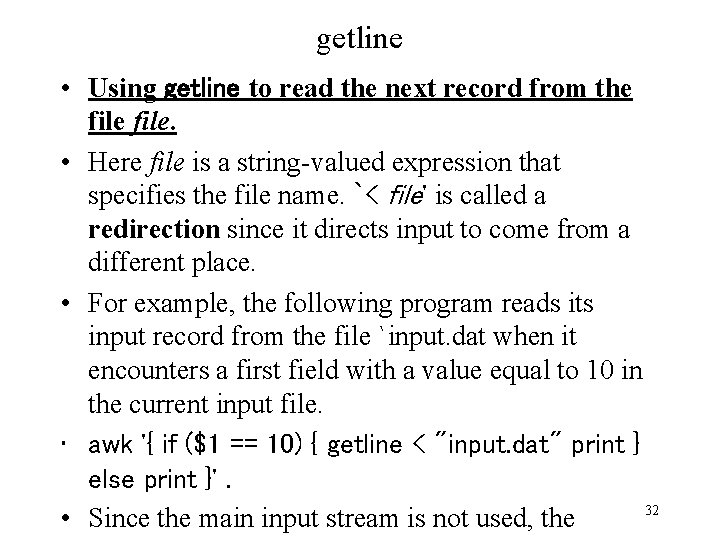 getline

• Using getline to read the next record from the file file.

• Here file is a string-valued expression that specifies the file name. `< file' is called a redirection since it directs input to come from a different place.

• For example, the following program reads its input record from the file `input.dat when it encounters a first field with a value equal to 10 in the current input file.

• awk '{ if ($1 == 10) { getline < "input.dat" print } else print }' .

• Since the main input stream is not used, the

32